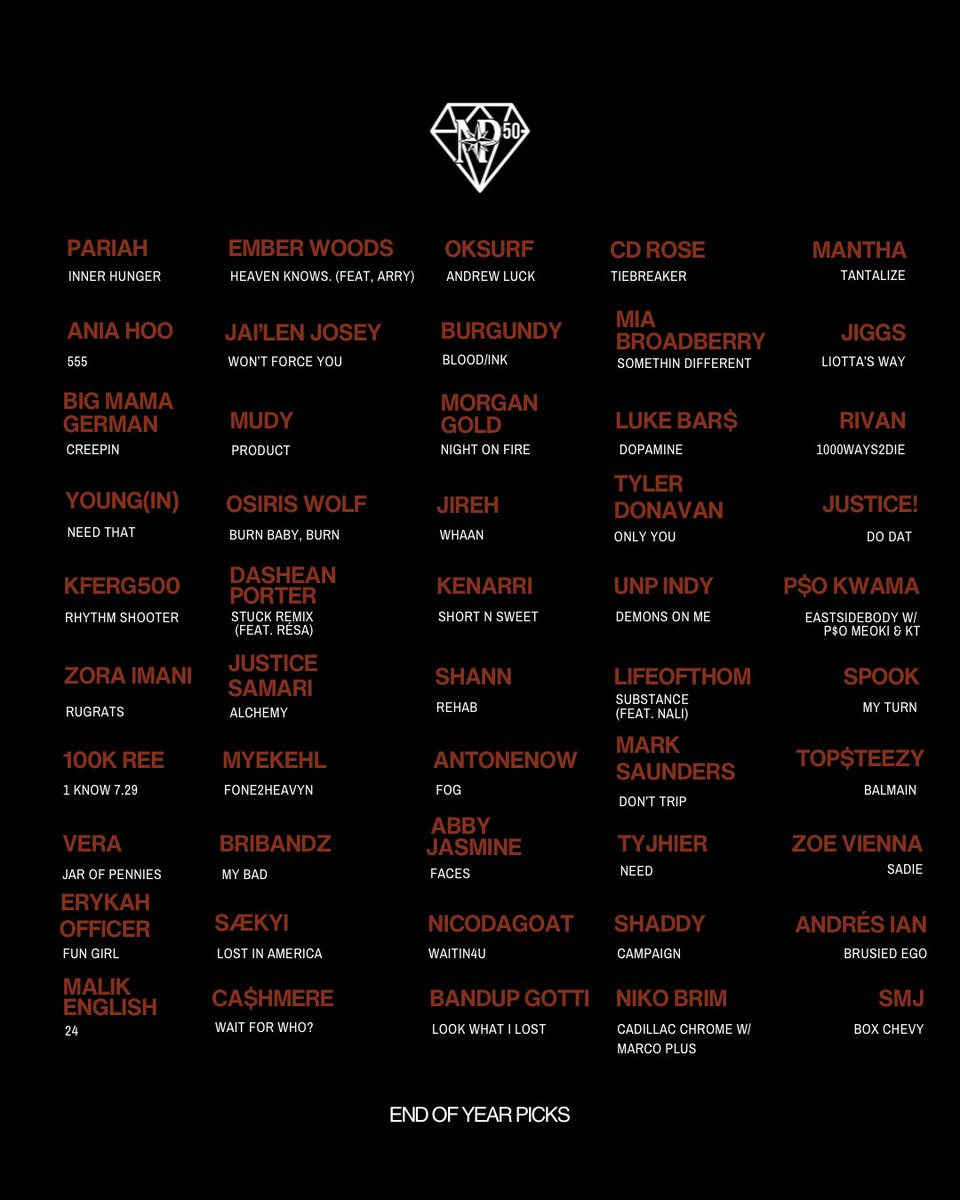 RP 50

PARIAH
INNER HUNGER

ANIA HOO
555

BIG MAMA GERMAN
CREEPIN

YOUNG(IN)
NEED THAT

KFERG500
RHYTHM SHOOTER

ZORA IMANI
RUGRATS

100K REE
1 KNOW 7.29

VERA
JAR OF PENNIES

ERYKAH OFFICER
FUN GIRL

MALIK ENGLISH
24

EMBER WOODS
HEAVEN KNOWS. (FEAT, ARRY)

JAI'LEN JOSEY
WON'T FORCE YOU

MUDY
PRODUCT

OSIRIS WOLF
BURN BABY, BURN

DASHEAN PORTER
STUCK REMIX (FEAT. RESA)

JUSTICE SAMARI
ALCHEMY

MYEKEHL
FONE2HEAVYN

BRIBANDZ
MY BAD

SÆKYI
LOST IN AMERICA

CA$HMERE
WAIT FOR WHO?

OKSURF
ANDREW LUCK

BURGUNDY
BLOOD/INK

MORGAN GOLD
NIGHT ON FIRE

JIREH
WHAAN

KENARRI
SHORT N SWEET

SHANN
REHAB

ANTONENOW
FOG

ABBY JASMINE
FACES

NICODAGOAT
WAITIN4U

BANDUP GOTTI
LOOK WHAT I LOST

CD ROSE
TIEBREAKER

MIA BROADBERRY
SOMETHIN DIFFERENT

LUKE BAR$
DOPAMINE

TYLER DONAVAN
ONLY YOU

UNP INDY
DEMONS ON ME

LIFEOFTHOM
SUBSTANCE (FEAT. NALI)

MARK SAUNDERS
DON'T TRIP

TYJHIER
NEED

SHADDY
CAMPAIGN

NIKO BRIM
CADILLAC CHROME W/ MARCO PLUS

MANTHA
TANTALIZE

JIGGS
LIOTTA'S WAY

RIVAN
1000WAYS2DIE

JUSTICE!
DO DAT

P$O KWAMA
EASTSIDEBODY W/ P$O MEOKI & KT

SPOOK
MY TURN

TOP$TEEZY
BALMAIN

ZOE VIENNA
SADIE

ANDRÉS IAN
BRUSIED EGO

SMJ
BOX CHEVY

END OF YEAR PICKS